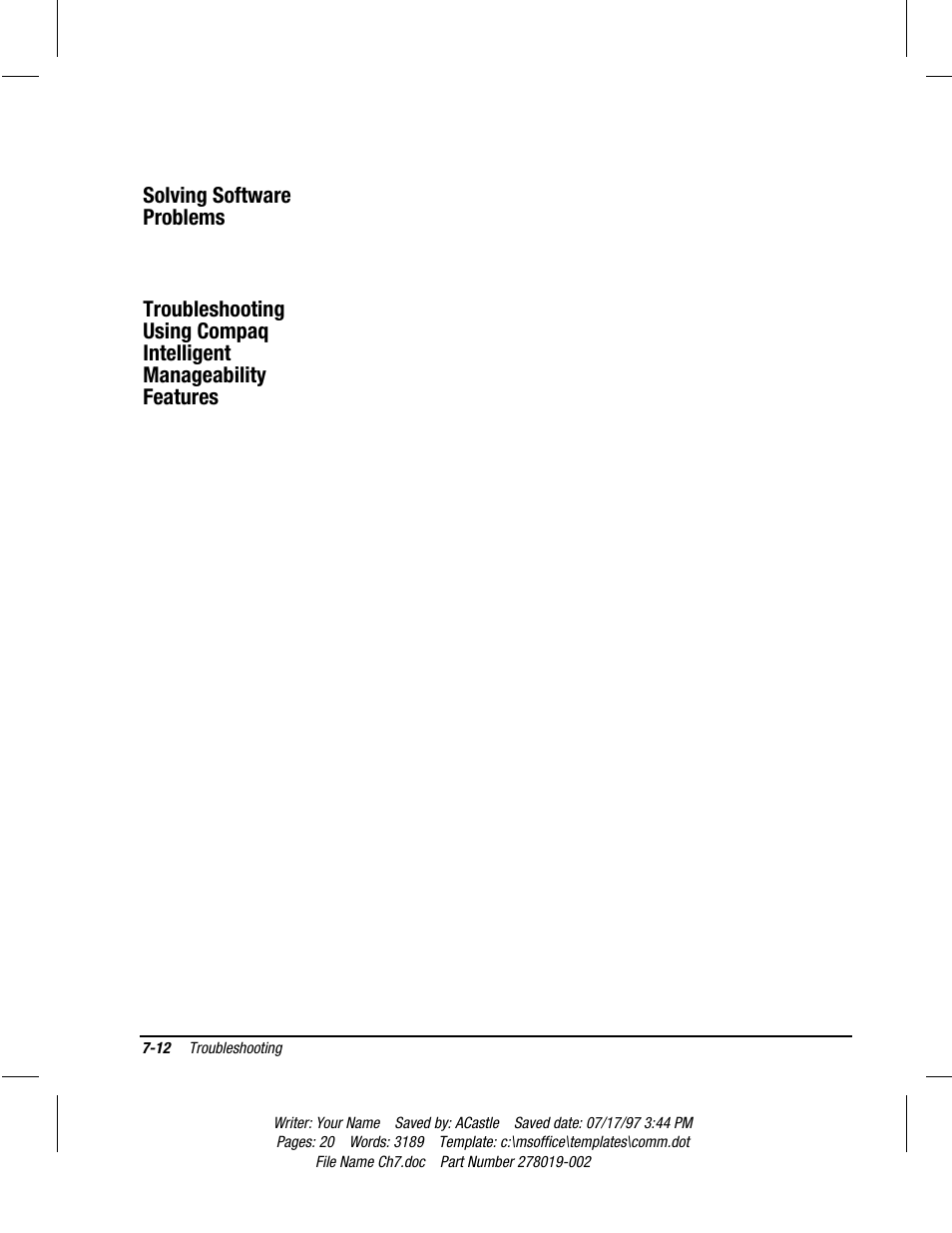 Solving Software Problems

Troubleshooting Using Compaq Intelligent Manageability Features

7-12 Troubleshooting

Writer: Your Name Saved by: ACastle Saved date: 07/17/97 3:44 PM
Pages: 20 Words: 3189 Template: c:\msoffice\templates\comm.dot
File Name Ch7.doc Part Number 278019-002